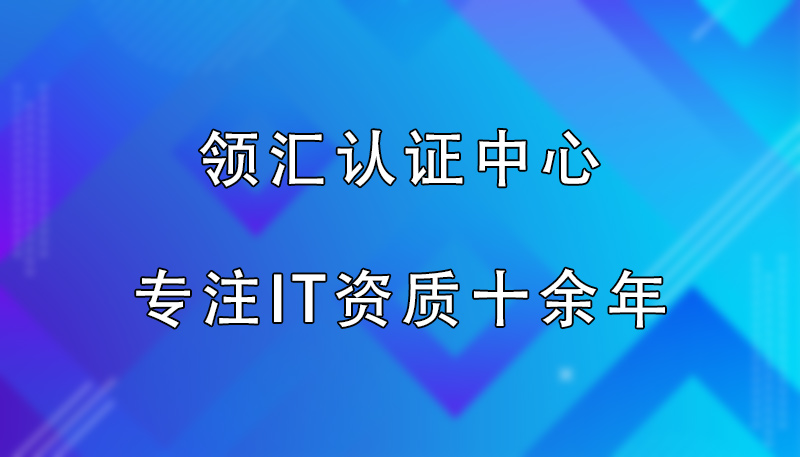 领汇认证中心

专注IT资质十余年